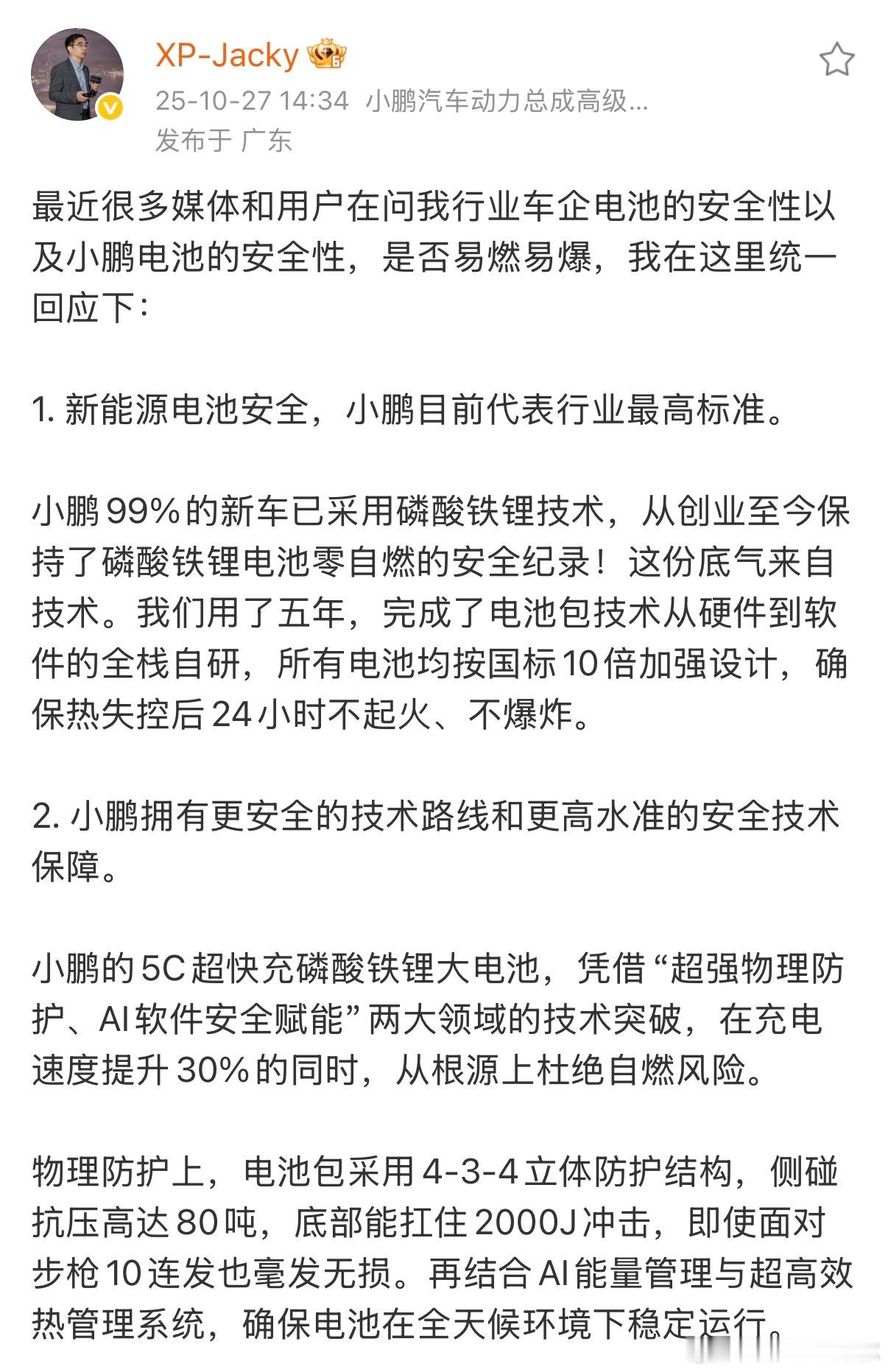 XP-Jacky

25-10-27 14:34 小鹏汽车动力总成高级...
发布于 广东

最近很多媒体和用户在问我行业车企电池的安全性以及小鹏电池的安全性，是否易燃易爆，我在这里统一回应下：

1. 新能源电池安全，小鹏目前代表行业最高标准。

小鹏 99% 的新车已采用磷酸铁锂技术，从创业至今保持了磷酸铁锂电池零自燃的安全纪录！这份底气来自技术。我们用了五年，完成了电池包技术从硬件到软件的全栈自研，所有电池均按国标 10 倍加强设计，确保热失控后 24 小时不起火、不爆炸。

2. 小鹏拥有更安全的技术路线和更高水准的安全技术保障。

小鹏的 5C 超快充磷酸铁锂大电池，凭借“超强物理防护、AI 软件安全赋能”两大领域的技术突破，在充电速度提升 30% 的同时，从根源上杜绝自燃风险。

物理防护上，电池包采用 4-3-4 立体防护结构，侧碰抗压高达 80 吨，底部能扛住 2000J 冲击，即使面对步枪 10 连发也毫发无损。再结合 AI 能量管理与超高效热管理系统，确保电池在全天候环境下稳定运行。